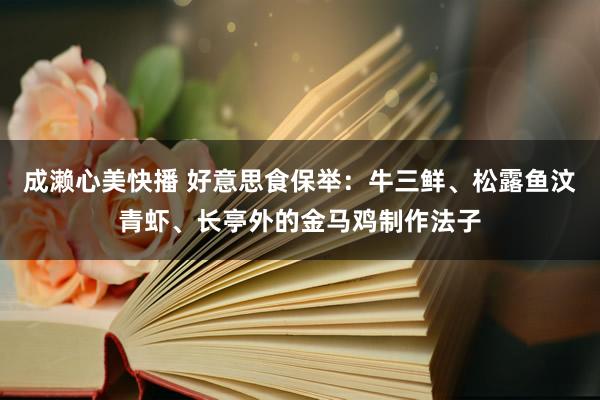 成濑心美快播 好意思食保举：牛三鲜、松露鱼汶青虾、长亭外的金马鸡制作法子